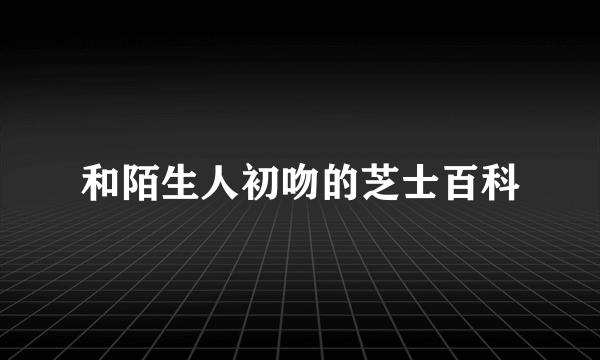 和陌生人初吻的芝士百科